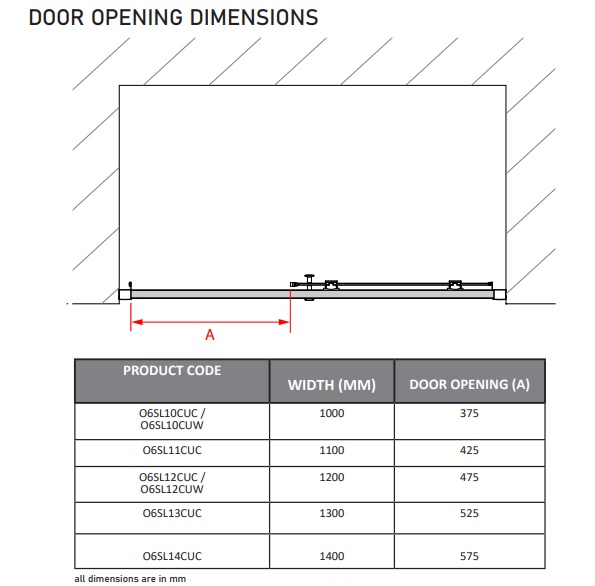 DOOR OPENING DIMENSIONS

A

| PRODUCT CODE | WIDTH (MM) | DOOR OPENING (A) |
|---|---|---|
| O6SL10CUC / O6SL10CUW | 1000 | 375 |
| O6SL11CUC | 1100 | 425 |
| O6SL12CUC / O6SL12CUW | 1200 | 475 |
| O6SL13CUC | 1300 | 525 |
| O6SL14CUC | 1400 | 575 |

all dimensions are in mm